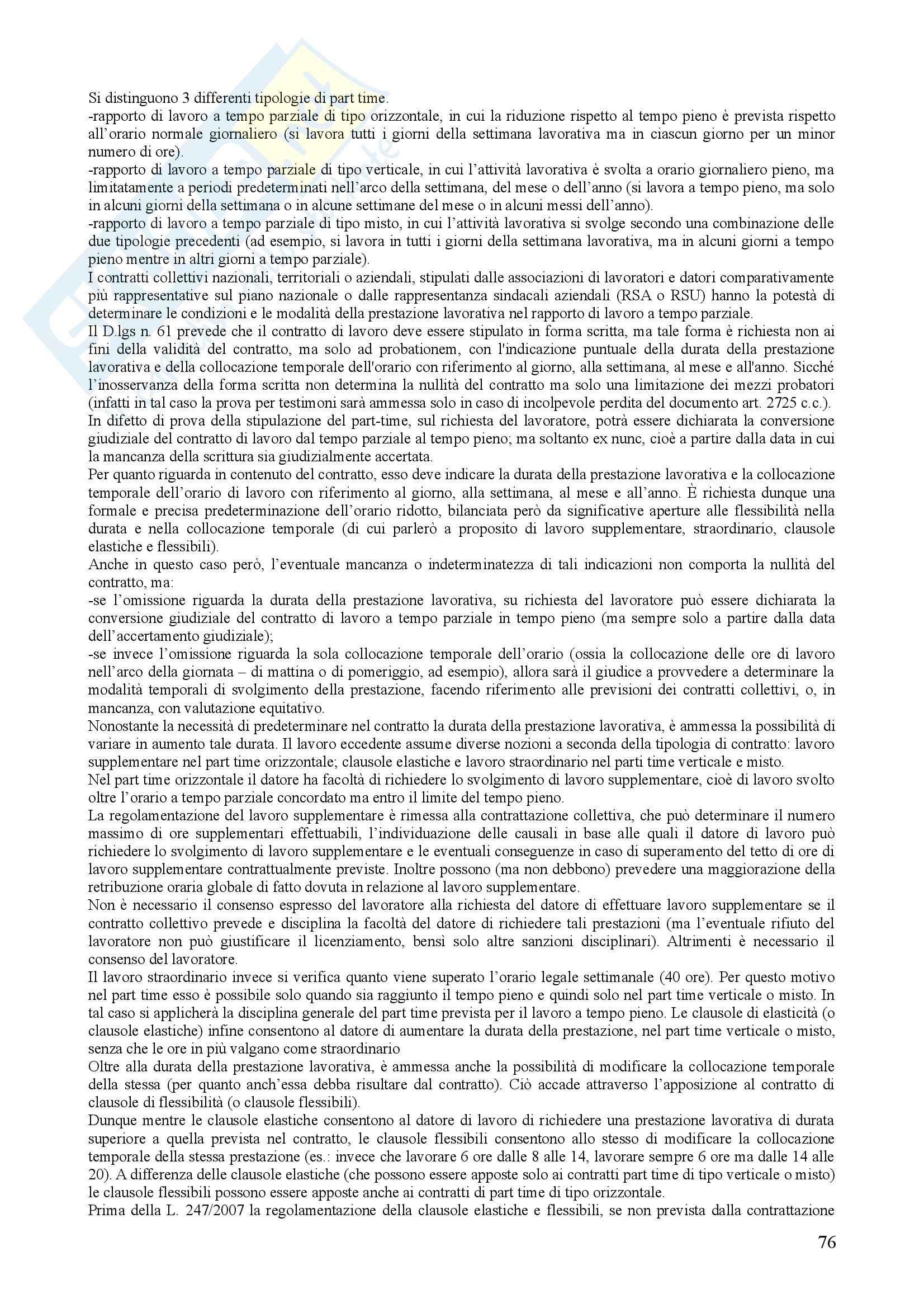 Si distinguono 3 differenti tipologie di part time.
-rapporto di lavoro a tempo parziale di tipo orizzontale, in cui la riduzione rispetto al tempo pieno è prevista rispetto all'orario normale giornaliero (si lavora tutti i giorni della settimana lavorativa ma in ciascun giorno per un minor numero di ore).
-rapporto di lavoro a tempo parziale di tipo verticale, in cui l'attività lavorativa è svolta a orario giornaliero pieno, ma limitatamente a periodi predeterminati nell'arco della settimana, del mese o dell'anno (si lavora a tempo pieno, ma solo in alcuni giorni della settimana o in alcune settimane del mese o in alcuni messi dell'anno).
-rapporto di lavoro a tempo parziale di tipo misto, in cui l'attività lavorativa si svolge secondo una combinazione delle due tipologie precedenti (ad esempio, si lavora in tutti i giorni della settimana lavorativa, ma in alcuni giorni a tempo pieno mentre in altri giorni a tempo parziale).
I contratti collettivi nazionali, territoriali o aziendali, stipulati dalle associazioni di lavoratori e datori comparativamente più rappresentative sul piano nazionale o dalle rappresentanza sindacali aziendali (RSA o RSU) hanno la potestà di determinare le condizioni e le modalità della prestazione lavorativa nel rapporto di lavoro a tempo parziale.
Il D.lgs n. 61 prevede che il contratto di lavoro deve essere stipulato in forma scritta, ma tale forma è richiesta non ai fini della validità del contratto, ma solo ad probationem, con l'indicazione puntuale della durata della prestazione lavorativa e della collocazione temporale dell'orario con riferimento al giorno, alla settimana, al mese e all'anno. Sicché l'inosservanza della forma scritta non determina la nullità del contratto ma solo una limitazione dei mezzi probatori (infatti in tal caso la prova per testimoni sarà ammessa solo in caso di incolpevole perdita del documento art. 2725 c.c.).
In difetto di prova della stipulazione del part-time, sul richiesta del lavoratore, potrà essere dichiarata la conversione giudiziale del contratto di lavoro dal tempo parziale al tempo pieno; ma soltanto ex nunc, cioè a partire dalla data in cui la mancanza della scrittura sia giudizialmente accertata.
Per quanto riguarda in contenuto del contratto, esso deve indicare la durata della prestazione lavorativa e la collocazione temporale dell'orario di lavoro con riferimento al giorno, alla settimana, al mese e all'anno. È richiesta dunque una formale e precisa predeterminazione dell'orario ridotto, bilanciata però da significative aperture alle flessibilità nella durata e nella collocazione temporale (di cui parlerò a proposito di lavoro supplementare, straordinario, clausole elastiche e flessibili).
Anche in questo caso però, l'eventuale mancanza o indeterminatezza di tali indicazioni non comporta la nullità del contratto, ma:
-se l'omissione riguarda la durata della prestazione lavorativa, su richiesta del lavoratore può essere dichiarata la conversione giudiziale del contratto di lavoro a tempo parziale in tempo pieno (ma sempre solo a partire dalla data dell'accertamento giudiziale);
-se invece l'omissione riguarda la sola collocazione temporale dell'orario (ossia la collocazione delle ore di lavoro nell'arco della giornata – di mattina o di pomeriggio, ad esempio), allora sarà il giudice a provvedere a determinare la modalità temporali di svolgimento della prestazione, facendo riferimento alle previsioni dei contratti collettivi, o, in mancanza, con valutazione equitativo.
Nonostante la necessità di predeterminare nel contratto la durata della prestazione lavorativa, è ammessa la possibilità di variare in aumento tale durata. Il lavoro eccedente assume diverse nozioni a seconda della tipologia di contratto: lavoro supplementare nel part time orizzontale; clausole elastiche e lavoro straordinario nel parti time verticale e misto.
Nel part time orizzontale il datore ha facoltà di richiedere lo svolgimento di lavoro supplementare, cioè di lavoro svolto oltre l'orario a tempo parziale concordato ma entro il limite del tempo pieno.
La regolamentazione del lavoro supplementare è rimessa alla contrattazione collettiva, che può determinare il numero massimo di ore supplementari effettuabili, l'individuazione delle causali in base alle quali il datore di lavoro può richiedere lo svolgimento di lavoro supplementare e le eventuali conseguenze in caso di superamento del tetto di ore di lavoro supplementare contrattualmente previste. Inoltre possono (ma non debbono) prevedere una maggiorazione della retribuzione oraria globale di fatto dovuta in relazione al lavoro supplementare.
Non è necessario il consenso espresso del lavoratore alla richiesta del datore di effettuare lavoro supplementare se il contratto collettivo prevede e disciplina la facoltà del datore di richiedere tali prestazioni (ma l'eventuale rifiuto del lavoratore non può giustificare il licenziamento, bensì solo altre sanzioni disciplinari). Altrimenti è necessario il consenso del lavoratore.
Il lavoro straordinario invece si verifica quanto viene superato l'orario legale settimanale (40 ore). Per questo motivo nel part time esso è possibile solo quando sia raggiunto il tempo pieno e quindi solo nel part time verticale o misto. In tal caso si applicherà la disciplina generale del part time prevista per il lavoro a tempo pieno. Le clausole di elasticità (o clausole elastiche) infine consentono al datore di aumentare la durata della prestazione, nel part time verticale o misto, senza che le ore in più valgano come straordinario
Oltre alla durata della prestazione lavorativa, è ammessa anche la possibilità di modificare la collocazione temporale della stessa (per quanto anch'essa debba risultare dal contratto). Ciò accade attraverso l'apposizione al contratto di clausole di flessibilità (o clausole flessibili).
Dunque mentre le clausole elastiche consentono al datore di lavoro di richiedere una prestazione lavorativa di durata superiore a quella prevista nel contratto, le clausole flessibili consentono allo stesso di modificare la collocazione temporale della stessa prestazione (es.: invece che lavorare 6 ore dalle 8 alle 14, lavorare sempre 6 ore ma dalle 14 alle 20). A differenza delle clausole elastiche (che possono essere apposte solo ai contratti part time di tipo verticale o misto) le clausole flessibili possono essere apposte anche ai contratti di part time di tipo orizzontale.
Prima della L. 247/2007 la regolamentazione della clausole elastiche e flessibili, se non prevista dalla contrattazione

76